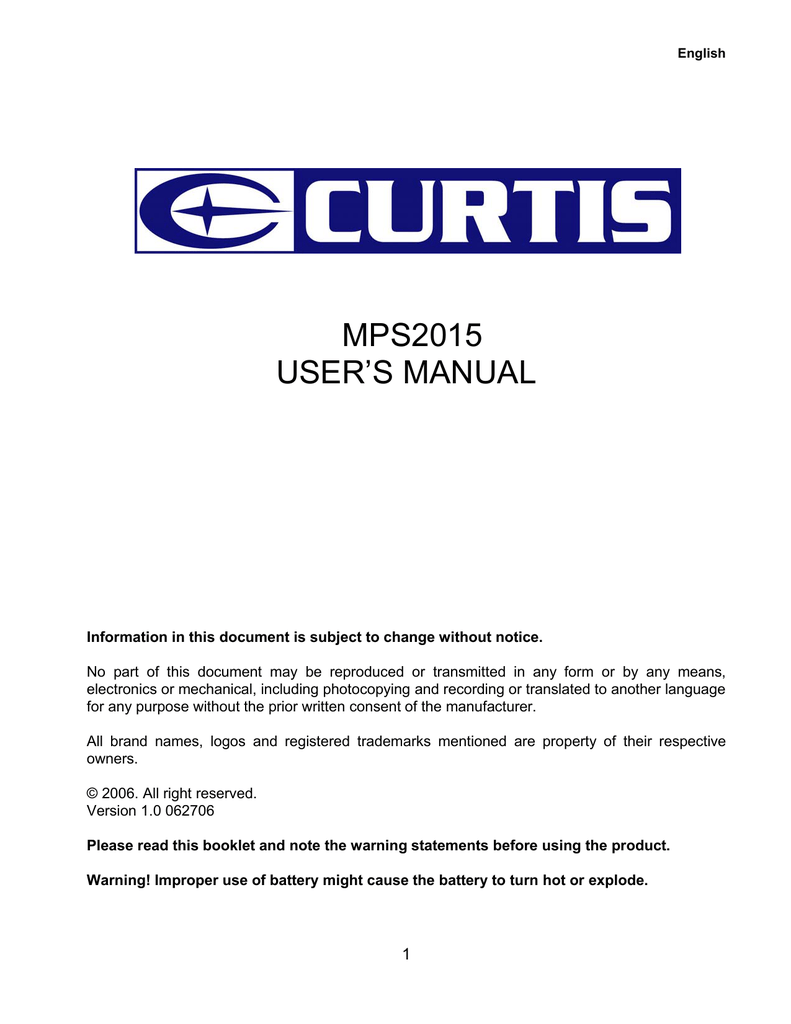 English

CURTIS

MPS2015
USER'S MANUAL

Information in this document is subject to change without notice.

No part of this document may be reproduced or transmitted in any form or by any means, electronics or mechanical, including photocopying and recording or translated to another language for any purpose without the prior written consent of the manufacturer.

All brand names, logos and registered trademarks mentioned are property of their respective owners.

© 2006. All right reserved.
Version 1.0 062706

Please read this booklet and note the warning statements before using the product.

Warning! Improper use of battery might cause the battery to turn hot or explode.

1